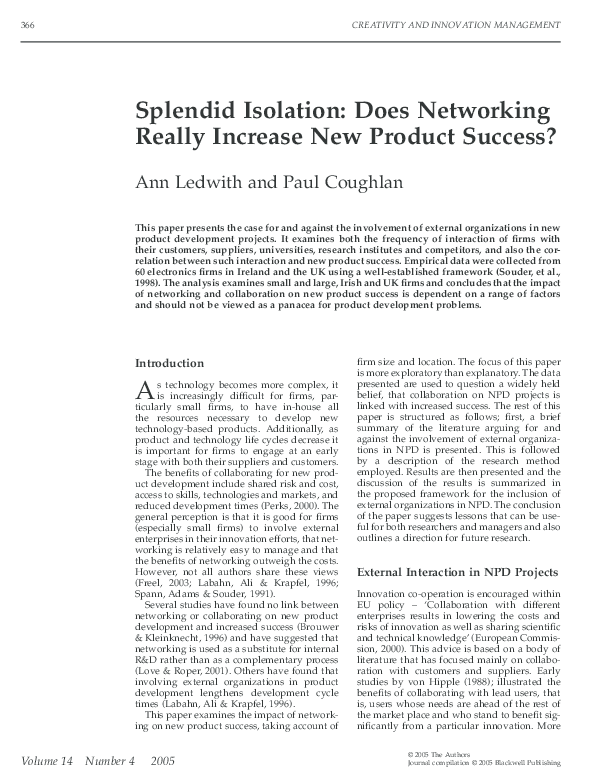 366

CREATIVITY AND INNOVATION MANAGEMENT

Splendid Isolation: Does Networking Really Increase New Product Success?

Ann Ledwith and Paul Coughlan

This paper presents the case for and against the involvement of external organizations in new product development projects. It examines both the frequency of interaction of firms with their customers, suppliers, universities, research institutes and competitors, and also the correlation between such interaction and new product success. Empirical data were collected from 60 electronics firms in Ireland and the UK using a well-established framework (Souder, et al., 1998). The analysis examines small and large, Irish and UK firms and concludes that the impact of networking and collaboration on new product success is dependent on a range of factors and should not be viewed as a panacea for product development problems.

Introduction

As technology becomes more complex, it is increasingly difficult for firms, particularly small firms, to have in-house all the resources necessary to develop new technology-based products. Additionally, as product and technology life cycles decrease it is important for firms to engage at an early stage with both their suppliers and customers.

The benefits of collaborating for new product development include shared risk and cost, access to skills, technologies and markets, and reduced development times (Perks, 2000). The general perception is that it is good for firms (especially small firms) to involve external enterprises in their innovation efforts, that networking is relatively easy to manage and that the benefits of networking outweigh the costs. However, not all authors share these views (Freel, 2003; Labahn, Ali & Krapfel, 1996; Spann, Adams & Souder, 1991).

Several studies have found no link between networking or collaborating on new product development and increased success (Brouwer & Kleinknecht, 1996) and have suggested that networking is used as a substitute for internal R&D rather than as a complementary process (Love & Roper, 2001). Others have found that involving external organizations in product development lengthens development cycle times (Labahn, Ali & Krapfel, 1996).

This paper examines the impact of networking on new product success, taking account of firm size and location. The focus of this paper is more exploratory than explanatory. The data presented are used to question a widely held belief, that collaboration on NPD projects is linked with increased success. The rest of this paper is structured as follows; first, a brief summary of the literature arguing for and against the involvement of external organizations in NPD is presented. This is followed by a description of the research method employed. Results are then presented and the discussion of the results is summarized in the proposed framework for the inclusion of external organizations in NPD. The conclusion of the paper suggests lessons that can be useful for both researchers and managers and also outlines a direction for future research.

External Interaction in NPD Projects

Innovation co-operation is encouraged within EU policy – 'Collaboration with different enterprises results in lowering the costs and risks of innovation as well as sharing scientific and technical knowledge' (European Commission, 2000). This advice is based on a body of literature that has focused mainly on collaboration with customers and suppliers. Early studies by von Hipple (1988); illustrated the benefits of collaborating with lead users, that is, users whose needs are ahead of the rest of the market place and who stand to benefit significantly from a particular innovation. More

Volume 14 Number 4 2005

© 2005 The Authors
Journal compilation © 2005 Blackwell Publishing